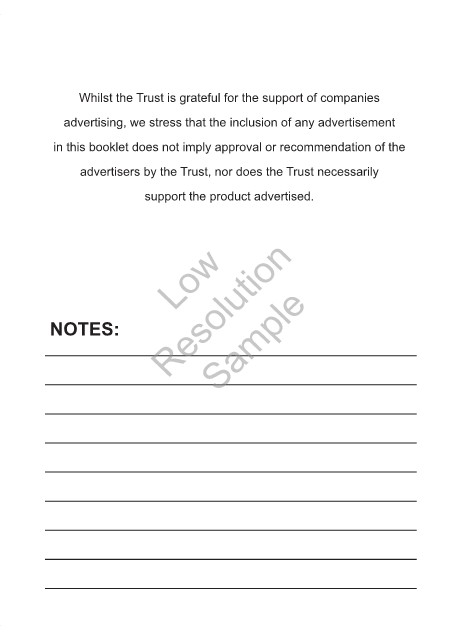 Whilst the Trust is grateful for the support of companies advertising, we stress that the inclusion of any advertisement in this booklet does not imply approval or recommendation of the advertisers by the Trust, nor does the Trust necessarily support the product advertised.

NOTES:

____
____
____
____
____
____
____
____
____

Low Resolution Sample